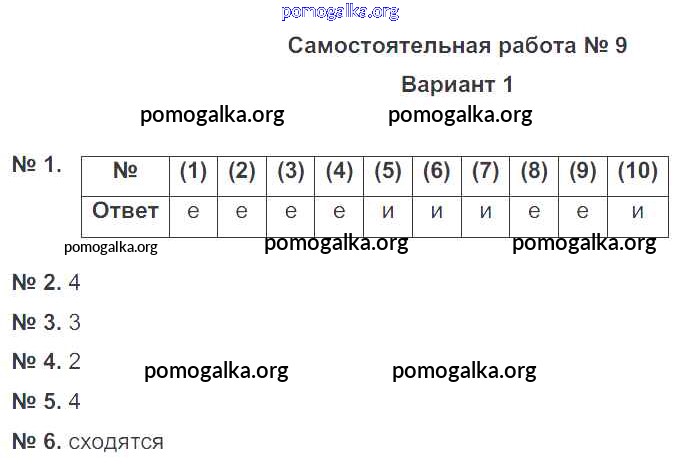 Самостоятельная работа № 9

Вариант 1

№ 1.

| № | (1) | (2) | (3) | (4) | (5) | (6) | (7) | (8) | (9) | (10) |
|---|---|---|---|---|---|---|---|---|---|---|
| Ответ | е | е | е | е | и | и | и | е | е | и |

№ 2. 4

№ 3. 3

№ 4. 2

№ 5. 4

№ 6. сходятся

pomogalka.org